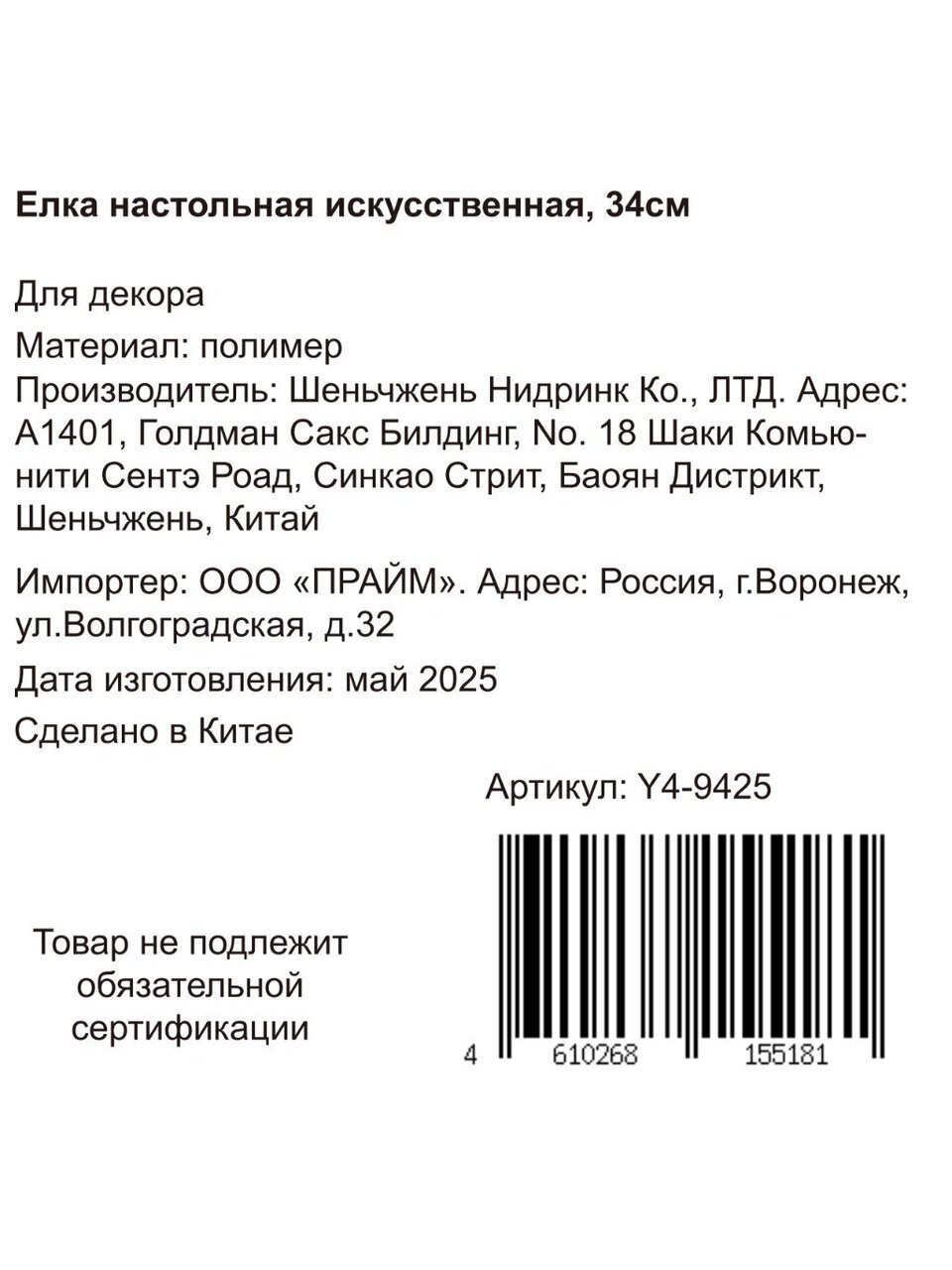 Елка настольная искусственная, 34см

Для декора

Материал: полимер

Производитель: Шеньчжень Нидринк Ко., ЛТД. Адрес: А1401, Голдман Сакс Билдинг, No. 18 Шаки Комьюнити Сентэ Роад, Синкао Стрит, Баоян Дистрикт, Шеньчжень, Китай

Импортер: ООО «ПРАЙМ». Адрес: Россия, г.Воронеж, ул.Волгоградская, д.32

Дата изготовления: май 2025

Сделано в Китае

Артикул: Y4-9425

Товар не подлежит обязательной сертификации

4 610268 155181